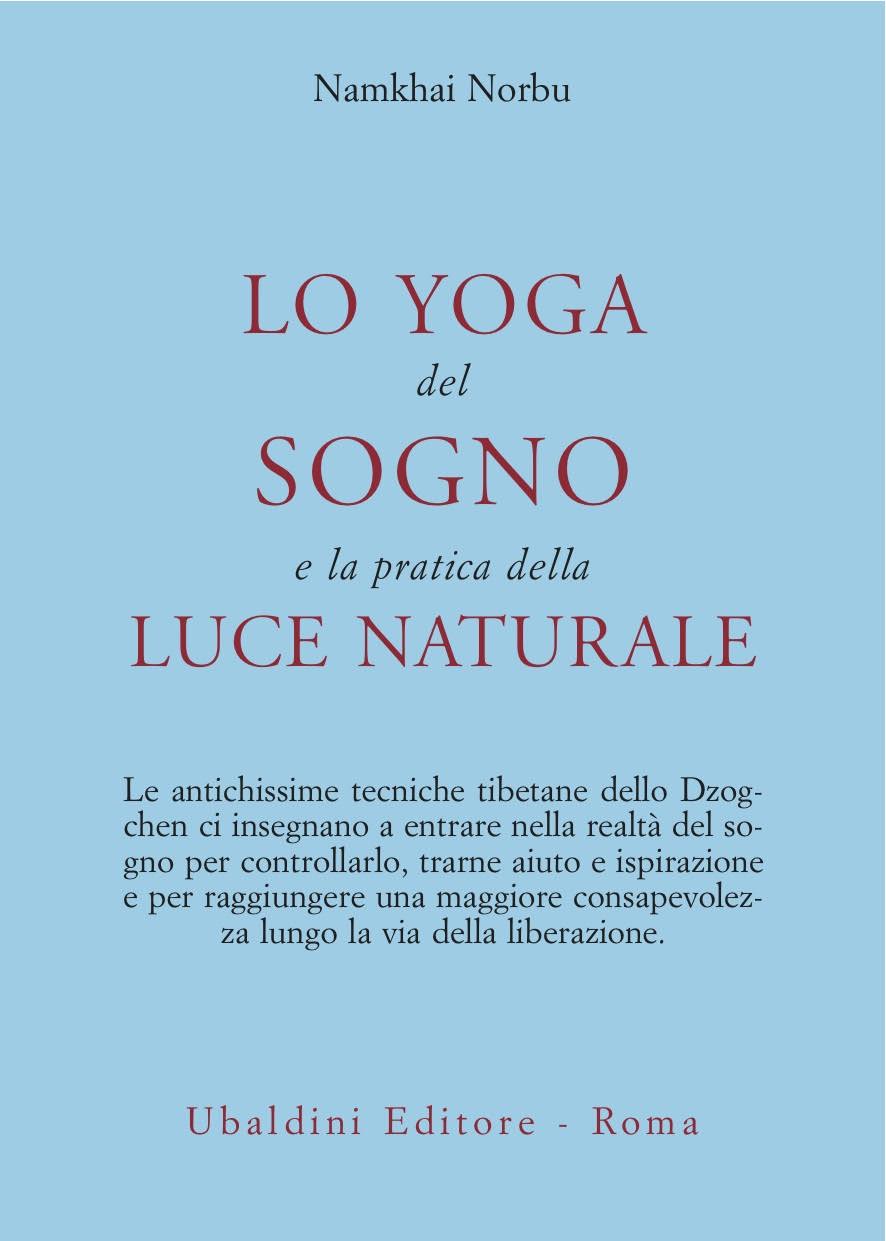 Namkhai Norbu

LO YOGA
del
SOGNO
e la pratica della
LUCE NATURALE

Le antichissime tecniche tibetane dello Dzogchen ci insegnano a entrare nella realtà del sogno per controllarlo, trarne aiuto e ispirazione e per raggiungere una maggiore consapevolezza lungo la via della liberazione.

Ubaldini Editore - Roma